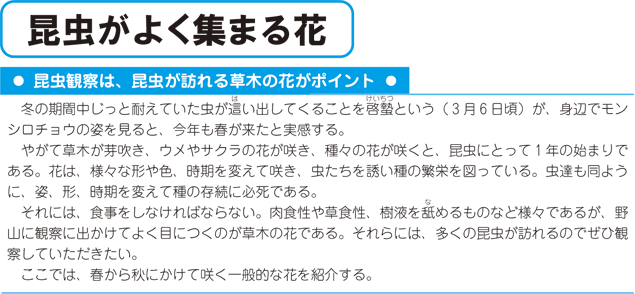 昆虫がよく集まる花

● 昆虫観察は、昆虫が訪れる草木の花がポイント ●

冬の期間中じっと耐えていた虫が這(は)い出してくることを啓蟄(けいちつ)という（３月６日頃）が、身辺でモンシロチョウの姿を見ると、今年も春が来たと実感する。

やがて草木が芽吹き、ウメやサクラの花が咲き、種々の花が咲くと、昆虫にとって１年の始まりである。花は、様々な形や色、時期を変えて咲き、虫たちを誘い種の繁栄を図っている。虫達も同ように、姿、形、時期を変えて種の存続に必死である。

それには、食事をしなければならない。肉食性や草食性、樹液を舐(な)めるものなど様々であるが、野山に観察に出かけてよく目につくのが草木の花である。それらには、多くの昆虫が訪れるのでぜひ観察していただきたい。

ここでは、春から秋にかけて咲く一般的な花を紹介する。